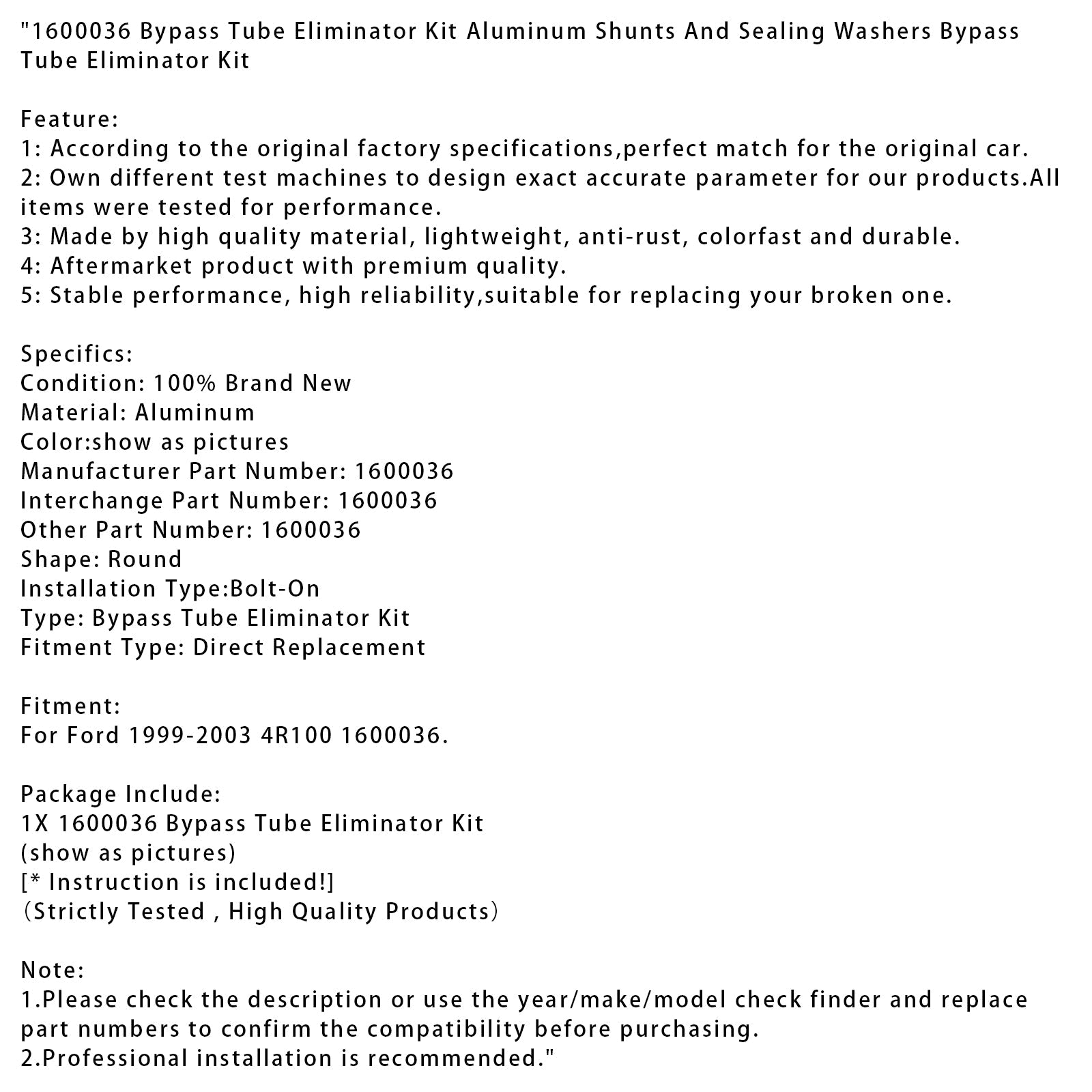 "1600036 Bypass Tube Eliminator Kit Aluminum Shunts And Sealing Washers Bypass Tube Eliminator Kit

Feature:
1: According to the original factory specifications,perfect match for the original car.
2: Own different test machines to design exact accurate parameter for our products.All items were tested for performance.
3: Made by high quality material, lightweight, anti-rust, colorfast and durable.
4: Aftermarket product with premium quality.
5: Stable performance, high reliability,suitable for replacing your broken one.

Specifics:
Condition: 100% Brand New
Material: Aluminum
Color:show as pictures
Manufacturer Part Number: 1600036
Interchange Part Number: 1600036
Other Part Number: 1600036
Shape: Round
Installation Type:Bolt-On
Type: Bypass Tube Eliminator Kit
Fitment Type: Direct Replacement

Fitment:
For Ford 1999-2003 4R100 1600036.

Package Include:
1X 1600036 Bypass Tube Eliminator Kit
(show as pictures)
[* Instruction is included!]
（Strictly Tested , High Quality Products）

Note:
1.Please check the description or use the year/make/model check finder and replace part numbers to confirm the compatibility before purchasing.
2.Professional installation is recommended."